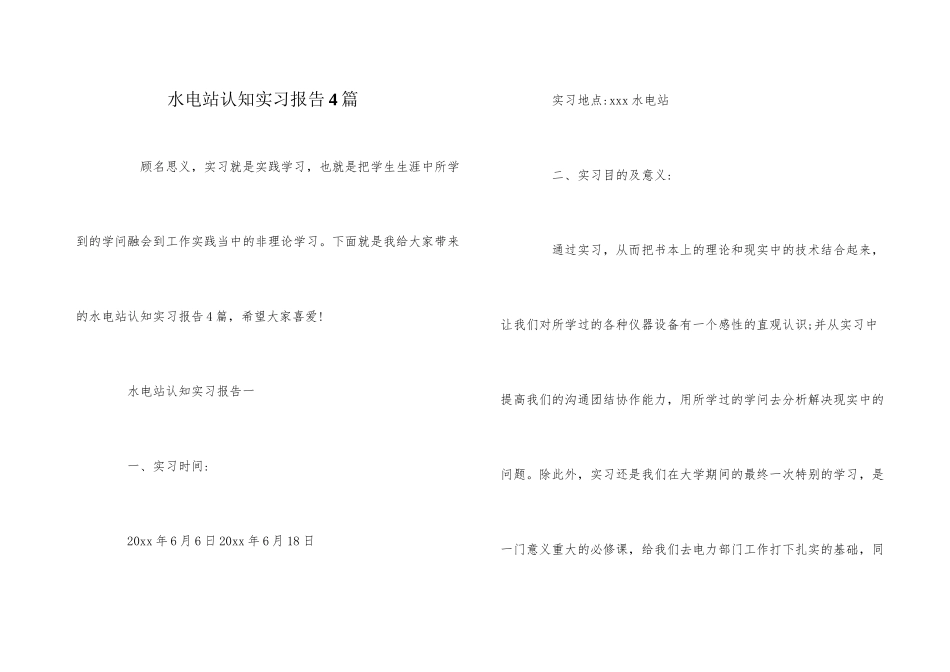 水电站认知实习报告4篇

顾名思义，实习就是实践学习，也就是把学生生涯中所学到的学问融会到工作实践当中的非理论学习。下面就是我给大家带来的水电站认知实习报告4篇，希望大家喜爱!

水电站认知实习报告一

一、实习时间:

20xx年6月6日20xx年6月18日

实习地点:xxx水电站

二、实习目的及意义:

通过实习，从而把书本上的理论和现实中的技术结合起来，让我们对所学过的各种仪器设备有一个感性的直观认识;并从实习中提高我们的沟通团结协作能力，用所学过的学问去分析解决现实中的问题。除此外，实习还是我们在大学期间的最终一次特别的学习，是一门意义重大的必修课，给我们去电力部门工作打下扎实的基础，同